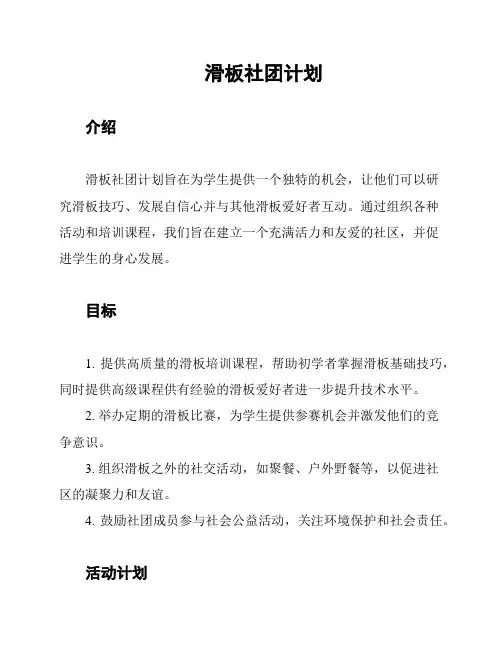 滑板社团计划

介绍

滑板社团计划旨在为学生提供一个独特的机会，让他们可以研究滑板技巧、发展自信心并与其他滑板爱好者互动。通过组织各种活动和培训课程，我们旨在建立一个充满活力和友爱的社区，并促进学生的身心发展。

目标

1. 提供高质量的滑板培训课程，帮助初学者掌握滑板基础技巧，同时提供高级课程供有经验的滑板爱好者进一步提升技术水平。

2. 举办定期的滑板比赛，为学生提供参赛机会并激发他们的竞争意识。

3. 组织滑板之外的社交活动，如聚餐、户外野餐等，以促进社区的凝聚力和友谊。

4. 鼓励社团成员参与社会公益活动，关注环境保护和社会责任。

活动计划